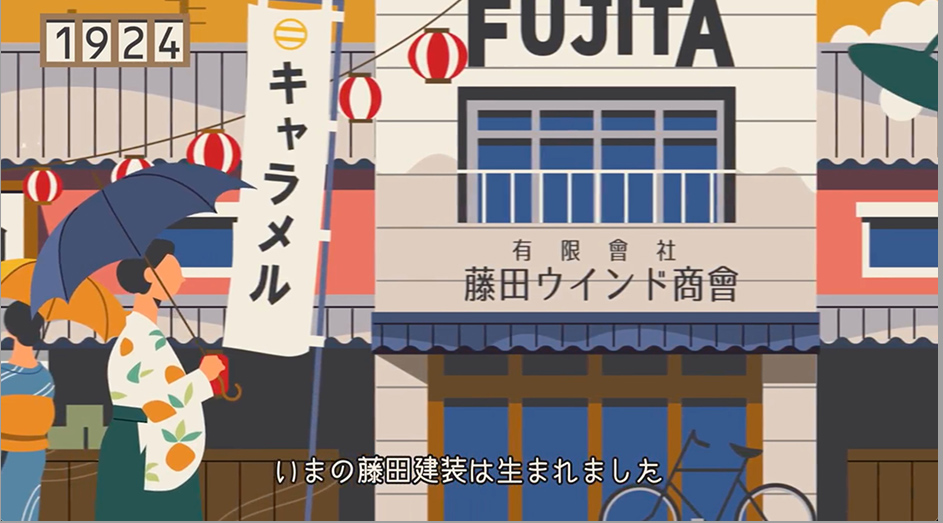 1924

キャラメル

FUJITA

有限會社
藤田ウインド商會

いまの藤田建装は生まれました